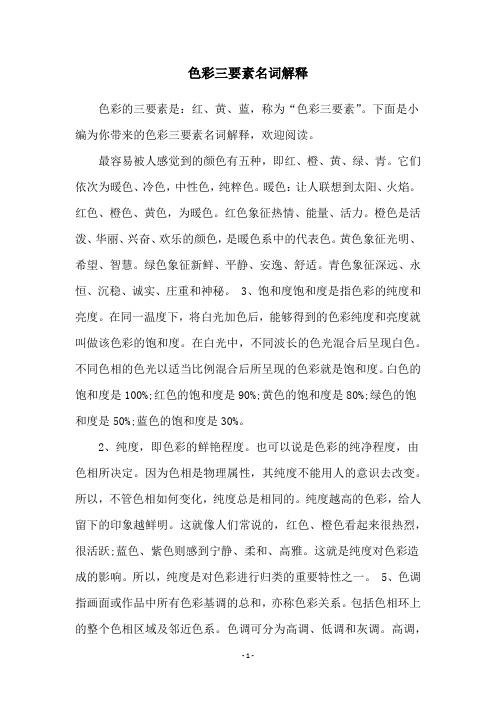 色彩三要素名词解释

色彩的三要素是：红、黄、蓝，称为“色彩三要素”。下面是小编为你带来的色彩三要素名词解释，欢迎阅读。

最容易被人感觉到的颜色有五种，即红、橙、黄、绿、青。它们依次为暖色、冷色，中性色，纯粹色。暖色：让人联想到太阳、火焰。红色、橙色、黄色，为暖色。红色象征热情、能量、活力。橙色是活泼、华丽、兴奋、欢乐的颜色，是暖色系中的代表色。黄色象征光明、希望、智慧。绿色象征新鲜、平静、安逸、舒适。青色象征深远、永恒、沉稳、诚实、庄重和神秘。 3、饱和度饱和度是指色彩的纯度和亮度。在同一温度下，将白光加色后，能够得到的色彩纯度和亮度就叫做该色彩的饱和度。在白光中，不同波长的色光混合后呈现白色。不同色相的色光以适当比例混合后所呈现的色彩就是饱和度。白色的饱和度是100%;红色的饱和度是90%;黄色的饱和度是80%;绿色的饱和度是50%;蓝色的饱和度是30%。

2、纯度，即色彩的鲜艳程度。也可以说是色彩的纯净程度，由色相所决定。因为色相是物理属性，其纯度不能用人的意识去改变。所以，不管色相如何变化，纯度总是相同的。纯度越高的色彩，给人留下的印象越鲜明。这就像人们常说的，红色、橙色看起来很热烈，很活跃;蓝色、紫色则感到宁静、柔和、高雅。这就是纯度对色彩造成的影响。所以，纯度是对色彩进行归类的重要特性之一。 5、色调指画面或作品中所有色彩基调的总和，亦称色彩关系。包括色相环上的整个色相区域及邻近色系。色调可分为高调、低调和灰调。高调，

- 1 -